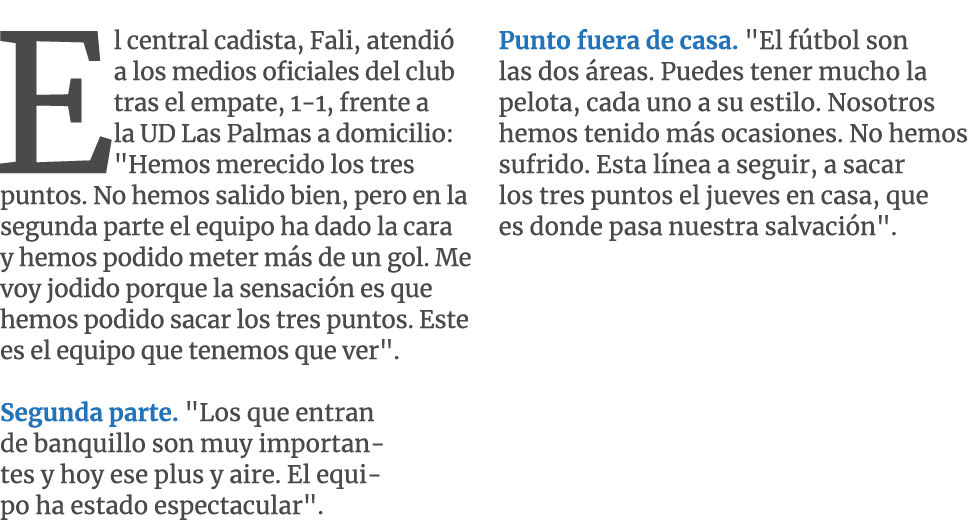 El central cadista, Fali, atendió a los medios oficiales del club tras el empate, 1-1, frente a la UD Las Palmas a domicilio: "Hemos merecido los tres puntos. No hemos salido bien, pero en la segunda parte el equipo ha dado la cara y hemos podido meter más de un gol. Me voy jodido porque la sensación es que hemos podido sacar los tres puntos. Este es el equipo que tenemos que ver".

Segunda parte. "Los que entran de banquillo son muy importantes y hoy ese plus y aire. El equipo ha estado espectacular".

Punto fuera de casa. "El fútbol son las dos áreas. Puedes tener mucho la pelota, cada uno a su estilo. Nosotros hemos tenido más ocasiones. No hemos sufrido. Esta línea a seguir, a sacar los tres puntos el jueves en casa, que es donde pasa nuestra salvación".